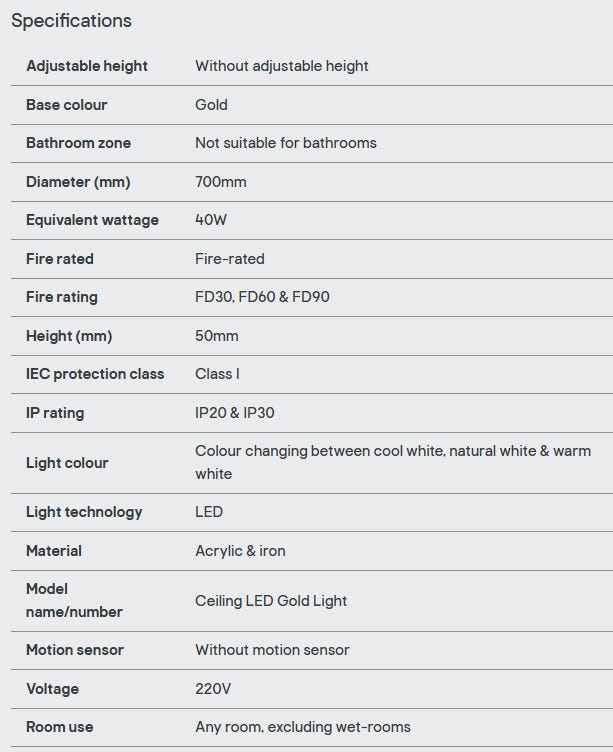 Specifications

| | |
|---|---|
| Adjustable height | Without adjustable height |
| Base colour | Gold |
| Bathroom zone | Not suitable for bathrooms |
| Diameter (mm) | 700mm |
| Equivalent wattage | 40W |
| Fire rated | Fire-rated |
| Fire rating | FD30, FD60 & FD90 |
| Height (mm) | 50mm |
| IEC protection class | Class I |
| IP rating | IP20 & IP30 |
| Light colour | Colour changing between cool white, natural white & warm white |
| Light technology | LED |
| Material | Acrylic & iron |
| Model name/number | Ceiling LED Gold Light |
| Motion sensor | Without motion sensor |
| Voltage | 220V |
| Room use | Any room, excluding wet-rooms |